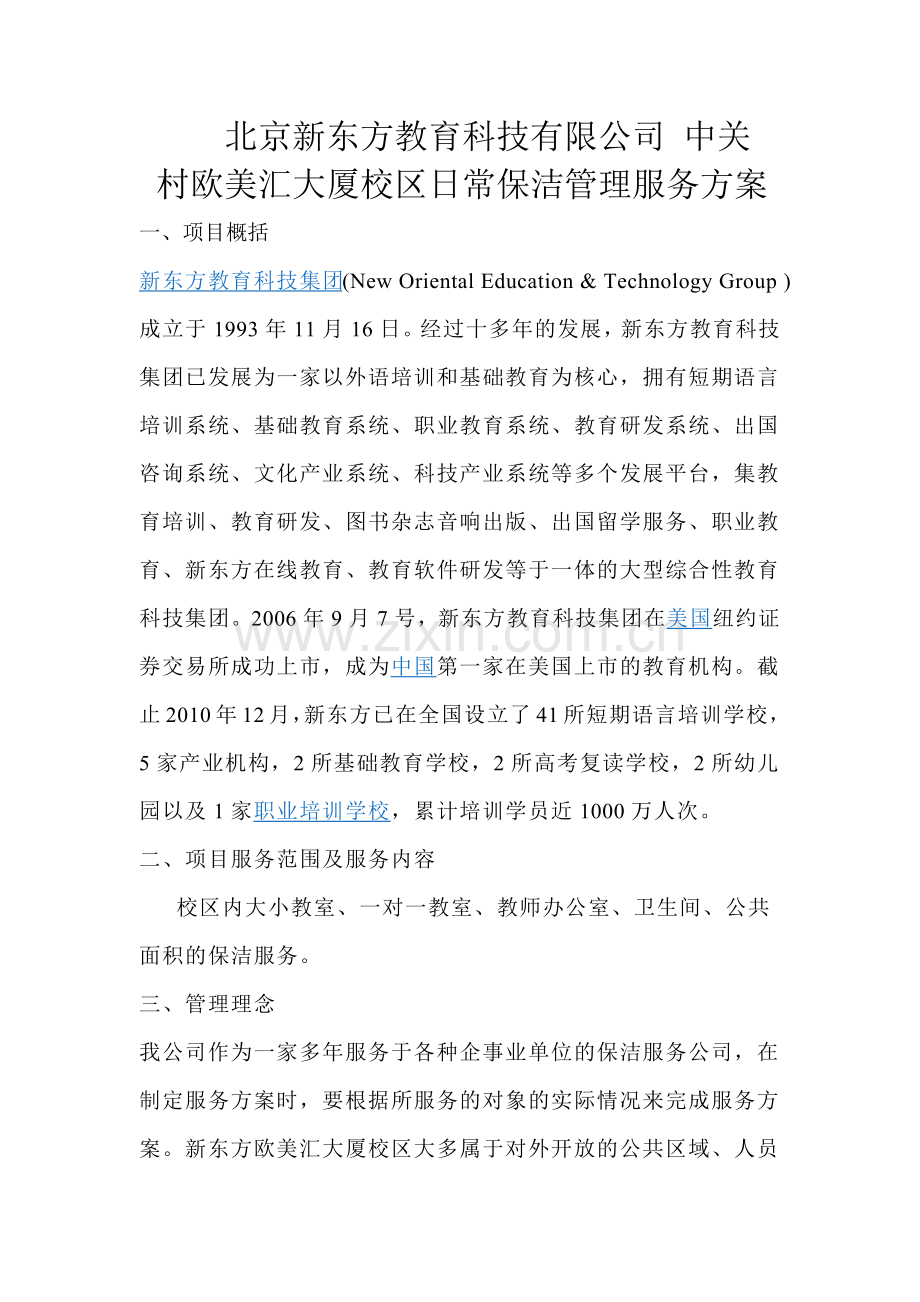 北京新东方教育科技有限公司 中关村欧美汇大厦校区日常保洁管理服务方案

一、项目概括

新东方教育科技集团(New Oriental Education & Technology Group )成立于1993年11月16日。经过十多年的发展，新东方教育科技集团已发展为一家以外语培训和基础教育为核心，拥有短期语言培训系统、基础教育系统、职业教育系统、教育研发系统、出国咨询系统、文化产业系统、科技产业系统等多个发展平台，集教育培训、教育研发、图书杂志音响出版、出国留学服务、职业教育、新东方在线教育、教育软件研发等于一体的大型综合性教育科技集团。2006年9月7号，新东方教育科技集团在美国纽约证券交易所成功上市，成为中国第一家在美国上市的教育机构。截止2010年12月，新东方已在全国设立了41所短期语言培训学校，5家产业机构，2所基础教育学校，2所高考复读学校，2所幼儿园以及1家职业培训学校，累计培训学员近1000万人次。

二、项目服务范围及服务内容

校区内大小教室、一对一教室、教师办公室、卫生间、公共面积的保洁服务。

三、管理理念

我公司作为一家多年服务于各种企事业单位的保洁服务公司，在制定服务方案时，要根据所服务的对象的实际情况来完成服务方案。新东方欧美汇大厦校区大多属于对外开放的公共区域、人员

www.zixin.com.cn